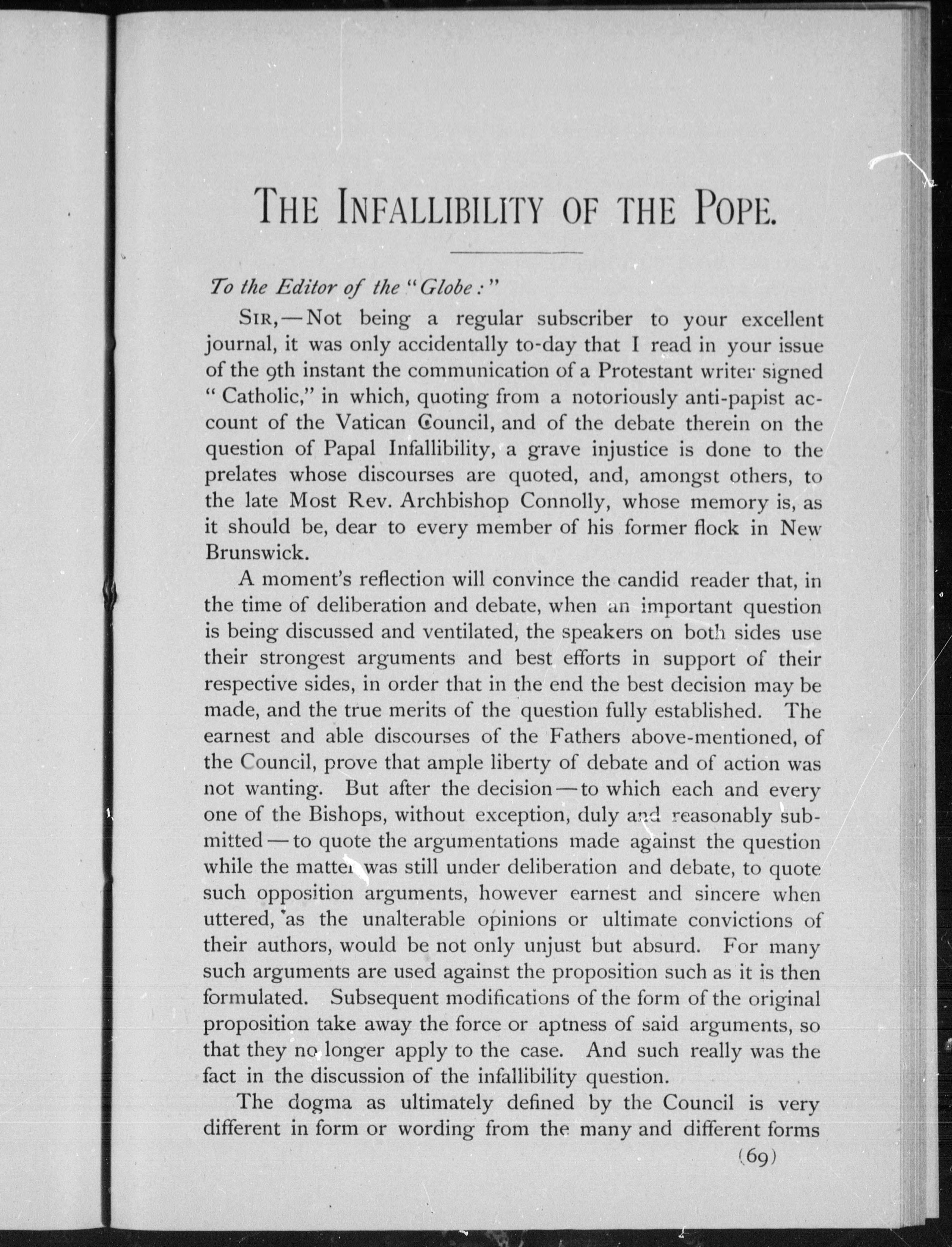 THE INFALLIBILITY OF THE POPE.

To the Editor of the "Globe:"

SIR,—Not being a regular subscriber to your excellent journal, it was only accidentally to-day that I read in your issue of the 9th instant the communication of a Protestant writer signed "Catholic," in which, quoting from a notoriously anti-papist account of the Vatican Council, and of the debate therein on the question of Papal Infallibility, a grave injustice is done to the prelates whose discourses are quoted, and, amongst others, to the late Most Rev. Archbishop Connolly, whose memory is, as it should be, dear to every member of his former flock in New Brunswick.

A moment's reflection will convince the candid reader that, in the time of deliberation and debate, when an important question is being discussed and ventilated, the speakers on both sides use their strongest arguments and best efforts in support of their respective sides, in order that in the end the best decision may be made, and the true merits of the question fully established. The earnest and able discourses of the Fathers above-mentioned, of the Council, prove that ample liberty of debate and of action was not wanting. But after the decision—to which each and every one of the Bishops, without exception, duly and reasonably submitted—to quote the argumentations made against the question while the matter was still under deliberation and debate, to quote such opposition arguments, however earnest and sincere when uttered, as the unalterable opinions or ultimate convictions of their authors, would be not only unjust but absurd. For many such arguments are used against the proposition such as it is then formulated. Subsequent modifications of the form of the original proposition take away the force or aptness of said arguments, so that they no longer apply to the case. And such really was the fact in the discussion of the infallibility question.

The dogma as ultimately defined by the Council is very different in form or wording from the many and different forms

(69)